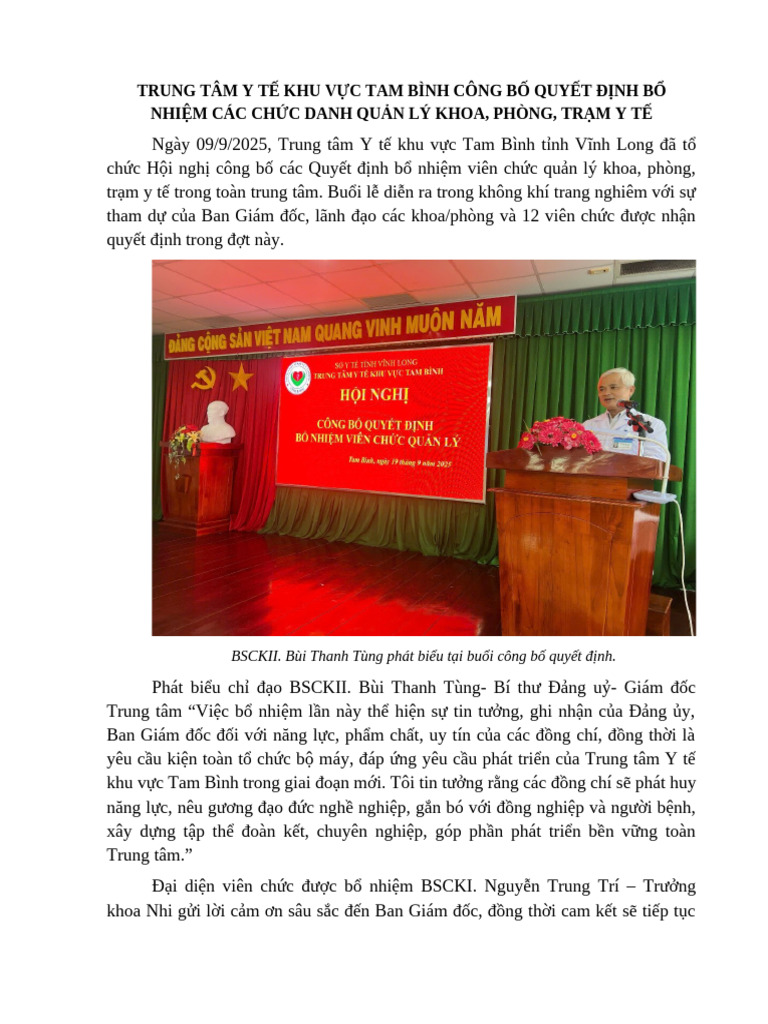 TRUNG TÂM Y TẾ KHU VỰC TAM BÌNH CÔNG BỐ QUYẾT ĐỊNH BỔ NHIỆM CÁC CHỨC DANH QUẢN LÝ KHOA, PHÒNG, TRẠM Y TẾ

Ngày 09/9/2025, Trung tâm Y tế khu vực Tam Bình tỉnh Vĩnh Long đã tổ chức Hội nghị công bố các Quyết định bổ nhiệm viên chức quản lý khoa, phòng, trạm y tế trong toàn trung tâm. Buổi lễ diễn ra trong không khí trang nghiêm với sự tham dự của Ban Giám đốc, lãnh đạo các khoa/phòng và 12 viên chức được nhận quyết định trong đợt này.

ĐẢNG CỘNG SẢN VIỆT NAM QUANG VINH MUÔN NĂM

SỞ Y TẾ TỈNH VĨNH LONG
TRUNG TÂM Y TẾ KHU VỰC TAM BÌNH
HỘI NGHỊ
CÔNG BỐ QUYẾT ĐỊNH
BỔ NHIỆM VIÊN CHỨC QUẢN LÝ
Tam Bình, ngày 19 tháng 9 năm 2025

BSCKII. Bùi Thanh Tùng phát biểu tại buổi công bố quyết định.

Phát biểu chỉ đạo BSCKII. Bùi Thanh Tùng- Bí thư Đảng uỷ- Giám đốc Trung tâm “Việc bổ nhiệm lần này thể hiện sự tin tưởng, ghi nhận của Đảng ủy, Ban Giám đốc đối với năng lực, phẩm chất, uy tín của các đồng chí, đồng thời là yêu cầu kiện toàn tổ chức bộ máy, đáp ứng yêu cầu phát triển của Trung tâm Y tế khu vực Tam Bình trong giai đoạn mới. Tôi tin tưởng rằng các đồng chí sẽ phát huy năng lực, nêu gương đạo đức nghề nghiệp, gắn bó với đồng nghiệp và người bệnh, xây dựng tập thể đoàn kết, chuyên nghiệp, góp phần phát triển bền vững toàn Trung tâm.”

Đại diện viên chức được bổ nhiệm BSCKI. Nguyễn Trung Trí – Trưởng khoa Nhi gửi lời cảm ơn sâu sắc đến Ban Giám đốc, đồng thời cam kết sẽ tiếp tục